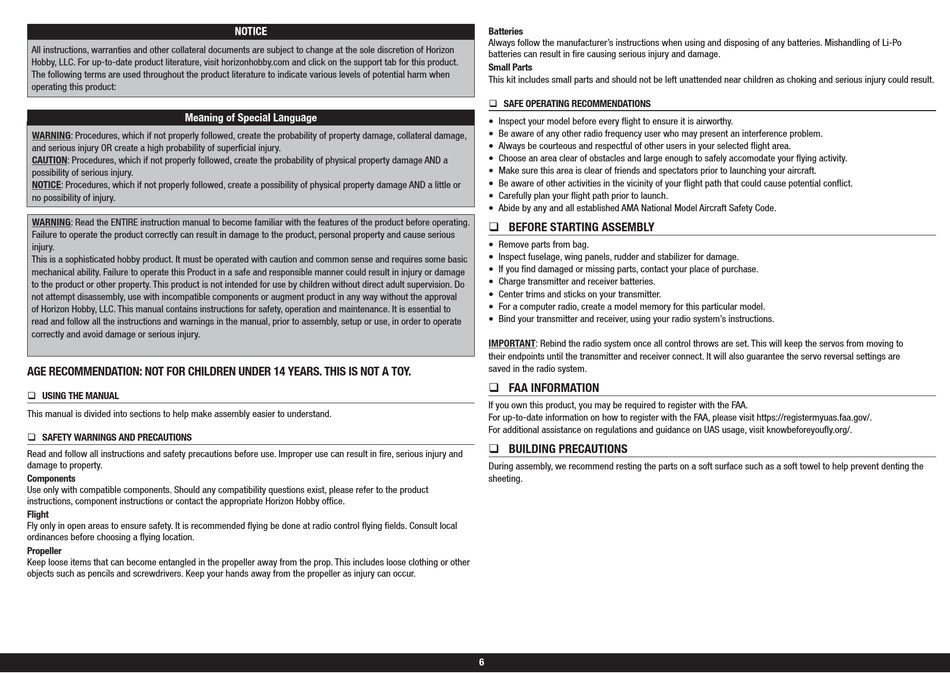 NOTICE

All instructions, warranties and other collateral documents are subject to change at the sole discretion of Horizon Hobby, LLC. For up-to-date product literature, visit horizonhobby.com and click on the support tab for this product.
The following terms are used throughout the product literature to indicate various levels of potential harm when operating this product:

Meaning of Special Language

WARNING: Procedures, which if not properly followed, create the probability of property damage, collateral damage, and serious injury OR create a high probability of superficial injury.
CAUTION: Procedures, which if not properly followed, create the probability of physical property damage AND a possibility of serious injury.
NOTICE: Procedures, which if not properly followed, create a possibility of physical property damage AND a little or no possibility of injury.

WARNING: Read the ENTIRE instruction manual to become familiar with the features of the product before operating. Failure to operate the product correctly can result in damage to the product, personal property and cause serious injury.
This is a sophisticated hobby product. It must be operated with caution and common sense and requires some basic mechanical ability. Failure to operate this Product in a safe and responsible manner could result in injury or damage to the product or other property. This product is not intended for use by children without direct adult supervision. Do not attempt disassembly, use with incompatible components or augment product in any way without the approval of Horizon Hobby, LLC. This manual contains instructions for safety, operation and maintenance. It is essential to read and follow all the instructions and warnings in the manual, prior to assembly, setup or use, in order to operate correctly and avoid damage or serious injury.

AGE RECOMMENDATION: NOT FOR CHILDREN UNDER 14 YEARS. THIS IS NOT A TOY.

❑ USING THE MANUAL
This manual is divided into sections to help make assembly easier to understand.

❑ SAFETY WARNINGS AND PRECAUTIONS
Read and follow all instructions and safety precautions before use. Improper use can result in fire, serious injury and damage to property.
Components
Use only with compatible components. Should any compatibility questions exist, please refer to the product instructions, component instructions or contact the appropriate Horizon Hobby office.
Flight
Fly only in open areas to ensure safety. It is recommended flying be done at radio control flying fields. Consult local ordinances before choosing a flying location.
Propeller
Keep loose items that can become entangled in the propeller away from the prop. This includes loose clothing or other objects such as pencils and screwdrivers. Keep your hands away from the propeller as injury can occur.

Batteries
Always follow the manufacturer's instructions when using and disposing of any batteries. Mishandling of Li-Po batteries can result in fire causing serious injury and damage.
Small Parts
This kit includes small parts and should not be left unattended near children as choking and serious injury could result.

❑ SAFE OPERATING RECOMMENDATIONS
• Inspect your model before every flight to ensure it is airworthy.
• Be aware of any other radio frequency user who may present an interference problem.
• Always be courteous and respectful of other users in your selected flight area.
• Choose an area clear of obstacles and large enough to safely accomodate your flying activity.
• Make sure this area is clear of friends and spectators prior to launching your aircraft.
• Be aware of other activities in the vicinity of your flight path that could cause potential conflict.
• Carefully plan your flight path prior to launch.
• Abide by any and all established AMA National Model Aircraft Safety Code.

❑ BEFORE STARTING ASSEMBLY
• Remove parts from bag.
• Inspect fuselage, wing panels, rudder and stabilizer for damage.
• If you find damaged or missing parts, contact your place of purchase.
• Charge transmitter and receiver batteries.
• Center trims and sticks on your transmitter.
• For a computer radio, create a model memory for this particular model.
• Bind your transmitter and receiver, using your radio system's instructions.

IMPORTANT: Rebind the radio system once all control throws are set. This will keep the servos from moving to their endpoints until the transmitter and receiver connect. It will also guarantee the servo reversal settings are saved in the radio system.

❑ FAA INFORMATION
If you own this product, you may be required to register with the FAA.
For up-to-date information on how to register with the FAA, please visit https://registermyuas.faa.gov/.
For additional assistance on regulations and guidance on UAS usage, visit knowbeforeyoufly.org/.

❑ BUILDING PRECAUTIONS
During assembly, we recommend resting the parts on a soft surface such as a soft towel to help prevent denting the sheeting.

6